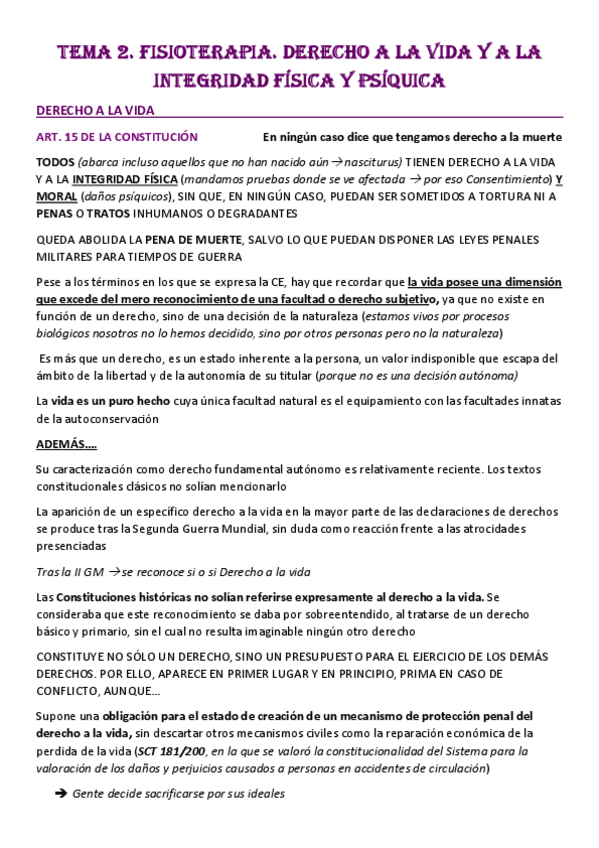 TEMA 2. FISIOTERAPIA. DERECHO A LA VIDA Y A LA INTEGRIDAD FÍSICA Y PSÍQUICA

DERECHO A LA VIDA

ART. 15 DE LA CONSTITUCIÓN En ningún caso dice que tengamos derecho a la muerte

TODOS (abarca incluso aquellos que no han nacido aún → nasciturus) TIENEN DERECHO A LA VIDA Y A LA INTEGRIDAD FÍSICA (mandamos pruebas donde se ve afectada → por eso Consentimiento) Y MORAL (daños psíquicos), SIN QUE, EN NINGÚN CASO, PUEDAN SER SOMETIDOS A TORTURA NI A PENAS O TRATOS INHUMANOS O DEGRADANTES

QUEDA ABOLIDA LA PENA DE MUERTE, SALVO LO QUE PUEDAN DISPONER LAS LEYES PENALES MILITARES PARA TIEMPOS DE GUERRA

Pese a los términos en los que se expresa la CE, hay que recordar que la vida posee una dimensión que excede del mero reconocimiento de una facultad o derecho subjetivo, ya que no existe en función de un derecho, sino de una decisión de la naturaleza (estamos vivos por procesos biológicos nosotros no lo hemos decidido, sino por otros personas pero no la naturaleza)

Es más que un derecho, es un estado inherente a la persona, un valor indisponible que escapa del ámbito de la libertad y de la autonomía de su titular (porque no es una decisión autónoma)

La vida es un puro hecho cuya única facultad natural es el equipamiento con las facultades innatas de la autoconservación

ADEMÁS….

Su caracterización como derecho fundamental autónomo es relativamente reciente. Los textos constitucionales clásicos no solían mencionarlo

La aparición de un específico derecho a la vida en la mayor parte de las declaraciones de derechos se produce tras la Segunda Guerra Mundial, sin duda como reacción frente a las atrocidades presenciadas

Tras la II GM → se reconoce si o si Derecho a la vida

Las Constituciones históricas no solían referirse expresamente al derecho a la vida. Se consideraba que este reconocimiento se daba por sobreentendido, al tratarse de un derecho básico y primario, sin el cual no resulta imaginable ningún otro derecho

CONSTITUYE NO SÓLO UN DERECHO, SINO UN PRESUPUESTO PARA EL EJERCICIO DE LOS DEMÁS DERECHOS. POR ELLO, APARECE EN PRIMER LUGAR Y EN PRINCIPIO, PRIMA EN CASO DE CONFLICTO, AUNQUE…

Supone una obligación para el estado de creación de un mecanismo de protección penal del derecho a la vida, sin descartar otros mecanismos civiles como la reparación económica de la perdida de la vida (SCT 181/200, en la que se valoró la constitucionalidad del Sistema para la valoración de los daños y perjuicios causados a personas en accidentes de circulación)

➔ Gente decide sacrificarse por sus ideales